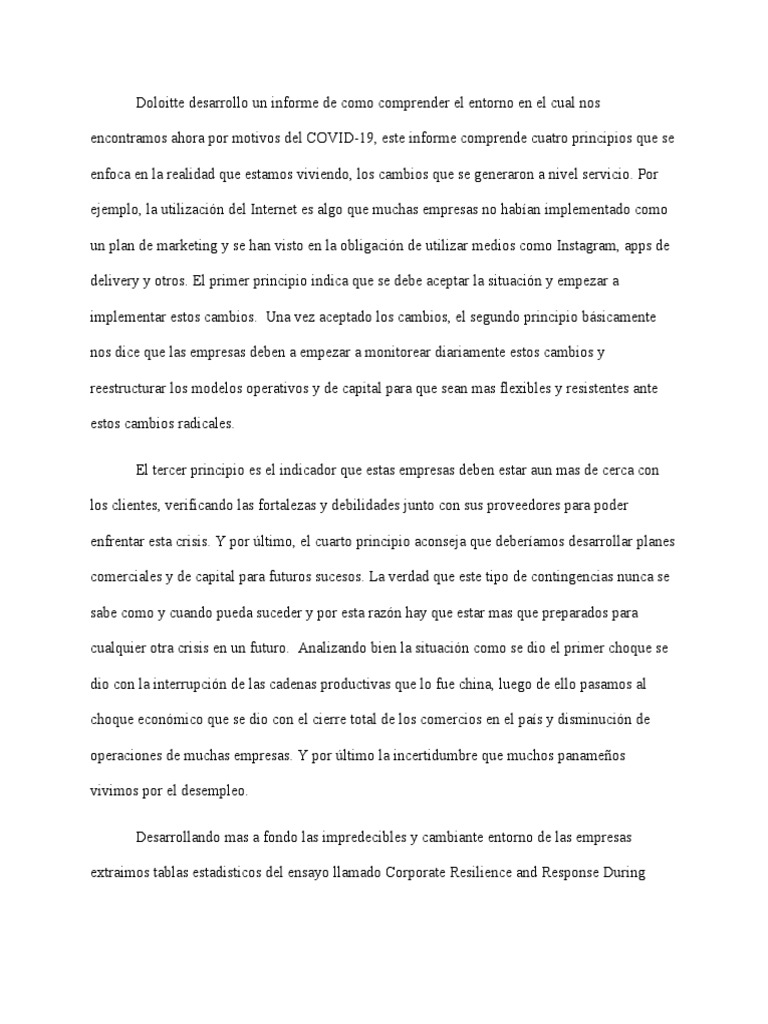 Doloitte desarrollo un informe de como comprender el entorno en el cual nos encontramos ahora por motivos del COVID-19, este informe comprende cuatro principios que se enfoca en la realidad que estamos viviendo, los cambios que se generaron a nivel servicio. Por ejemplo, la utilización del Internet es algo que muchas empresas no habían implementado como un plan de marketing y se han visto en la obligación de utilizar medios como Instagram, apps de delivery y otros. El primer principio indica que se debe aceptar la situación y empezar a implementar estos cambios. Una vez aceptado los cambios, el segundo principio básicamente nos dice que las empresas deben a empezar a monitorear diariamente estos cambios y reestructurar los modelos operativos y de capital para que sean mas flexibles y resistentes ante estos cambios radicales.

El tercer principio es el indicador que estas empresas deben estar aun mas de cerca con los clientes, verificando las fortalezas y debilidades junto con sus proveedores para poder enfrentar esta crisis. Y por último, el cuarto principio aconseja que deberíamos desarrollar planes comerciales y de capital para futuros sucesos. La verdad que este tipo de contingencias nunca se sabe como y cuando pueda suceder y por esta razón hay que estar mas que preparados para cualquier otra crisis en un futuro. Analizando bien la situación como se dio el primer choque se dio con la interrupción de las cadenas productivas que lo fue china, luego de ello pasamos al choque económico que se dio con el cierre total de los comercios en el país y disminución de operaciones de muchas empresas. Y por último la incertidumbre que muchos panameños vivimos por el desempleo.

Desarrollando mas a fondo las impredecibles y cambiante entorno de las empresas extraimos tablas estadisticos del ensayo llamado Corporate Resilience and Response During